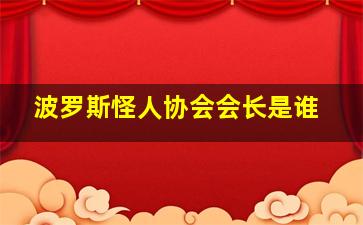 波罗斯怪人协会会长是谁